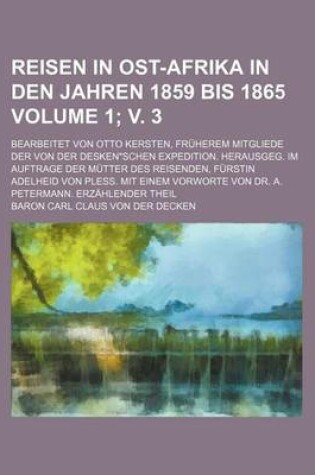 REISEN IN OST-AFRIKA IN DEN JAHREN 1859 BIS 1865 VOLUME 1; V. 3

BEARBEITET VON OTTO KERSTEN, FRÜHEREM MITGLIEDE DER VON DER DESKEN"SCHEN EXPEDITION. HERAUSGEG. IM AUFTRAGE DER MÜTTER DES REISENDEN, FÜRSTIN ADELHEID VON PLESS. MIT EINEM VORWORTE VON DR. A. PETERMANN. ERZÄHLENDER THEIL

BARON CARL CLAUS VON DER DECKEN